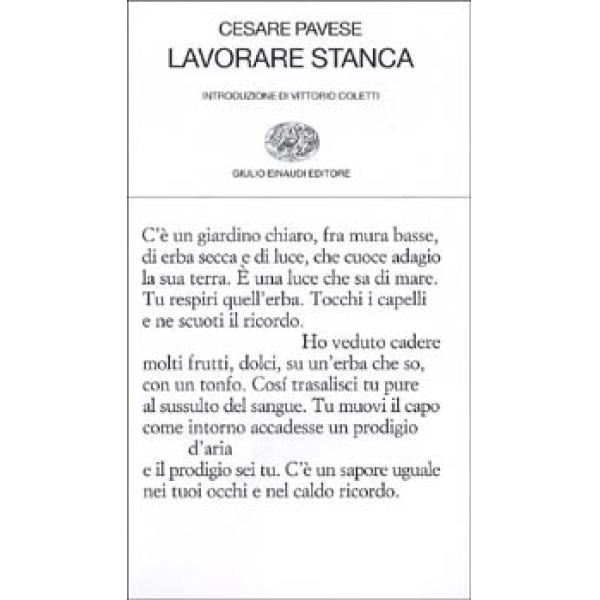 CESARE PAVESE
LAVORARE STANCA

INTRODUZIONE DI VITTORIO COLETTI

GIULIO EINAUDI EDITORE

C'è un giardino chiaro, fra mura basse,
di erba secca e di luce, che cuoce adagio
la sua terra. È una luce che sa di mare.
Tu respiri quell'erba. Tocchi i capelli
e ne scuoti il ricordo.
Ho veduto cadere
molti frutti, dolci, su un'erba che so,
con un tonfo. Cosí trasalisci tu pure
al sussulto del sangue. Tu muovi il capo
come intorno accadesse un prodigio
d'aria
e il prodigio sei tu. C'è un sapore uguale
nei tuoi occhi e nel caldo ricordo.